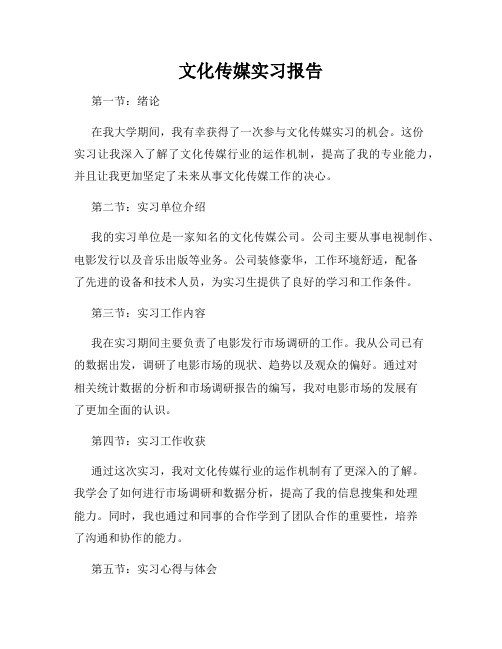 文化传媒实习报告

第一节：绪论

在我大学期间，我有幸获得了一次参与文化传媒实习的机会。这份实习让我深入了解了文化传媒行业的运作机制，提高了我的专业能力，并且让我更加坚定了未来从事文化传媒工作的决心。

第二节：实习单位介绍

我的实习单位是一家知名的文化传媒公司。公司主要从事电视制作、电影发行以及音乐出版等业务。公司装修豪华，工作环境舒适，配备了先进的设备和技术人员，为实习生提供了良好的学习和工作条件。

第三节：实习工作内容

我在实习期间主要负责了电影发行市场调研的工作。我从公司已有的数据出发，调研了电影市场的现状、趋势以及观众的偏好。通过对相关统计数据的分析和市场调研报告的编写，我对电影市场的发展有了更加全面的认识。

第四节：实习工作收获

通过这次实习，我对文化传媒行业的运作机制有了更深入的了解。我学会了如何进行市场调研和数据分析，提高了我的信息搜集和处理能力。同时，我也通过和同事的合作学到了团队合作的重要性，培养了沟通和协作的能力。

第五节：实习心得与体会